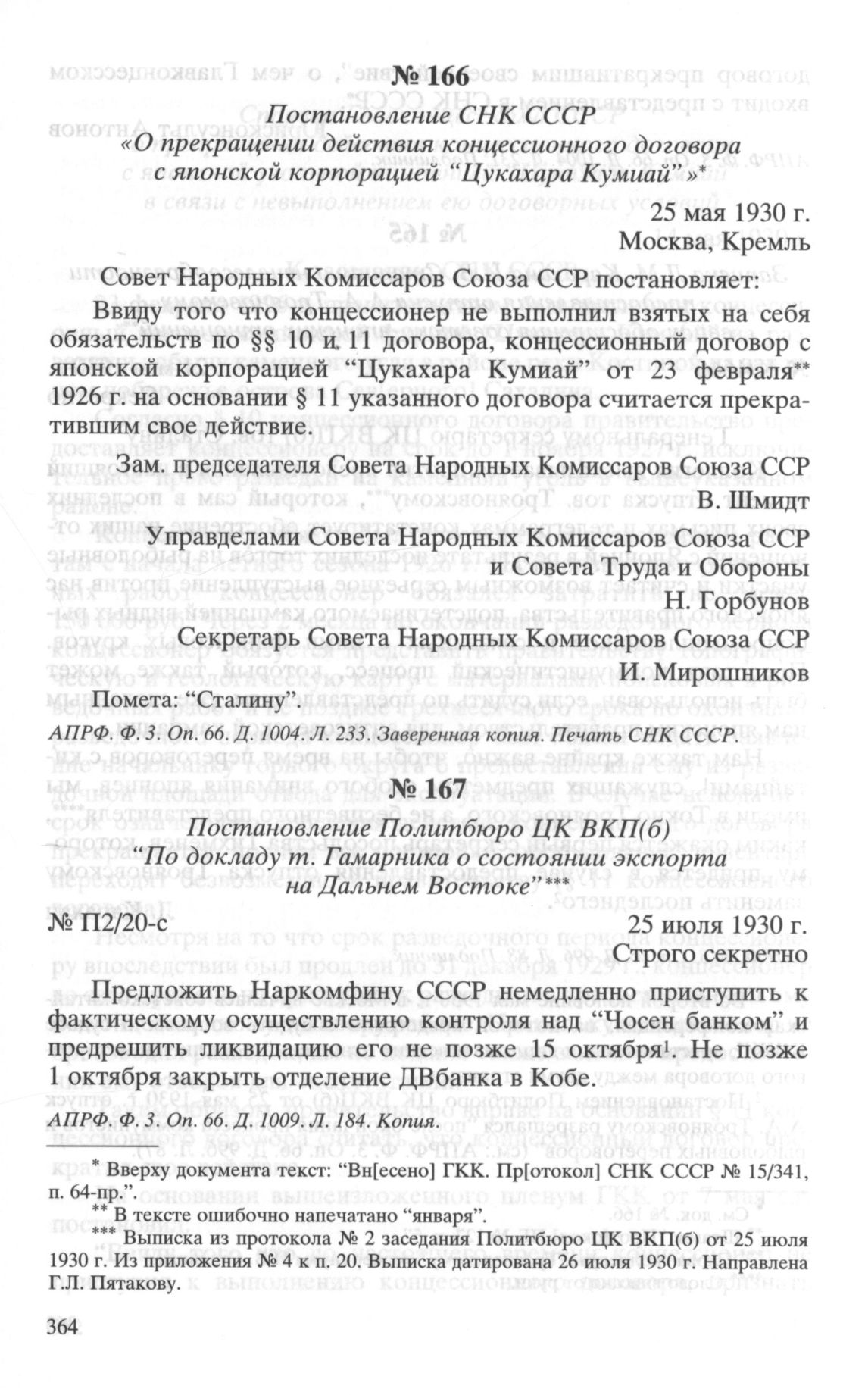 № 166

Постановление СНК СССР «О прекращении действия концессионного договора с японской корпорацией "Цукахара Кумиай"»*

25 мая 1930 г.
Москва, Кремль

Совет Народных Комиссаров Союза ССР постановляет:

Ввиду того что концессионер не выполнил взятых на себя обязательств по §§ 10 и 11 договора, концессионный договор с японской корпорацией "Цукахара Кумиай" от 23 февраля** 1926 г. на основании § 11 указанного договора считается прекратившим свое действие.

Зам. председателя Совета Народных Комиссаров Союза ССР
В. Шмидт

Управделами Совета Народных Комиссаров Союза ССР и Совета Труда и Обороны
Н. Горбунов

Секретарь Совета Народных Комиссаров Союза ССР
И. Мирошников

Помета: "Сталину".

АПРФ. Ф. 3. Оп. 66. Д. 1004. Л. 233. Заверенная копия. Печать СНК СССР.

№ 167

Постановление Политбюро ЦК ВКП(б) "По докладу т. Гамарника о состоянии экспорта на Дальнем Востоке"***

№ П2/20-с
25 июля 1930 г.
Строго секретно

Предложить Наркомфину СССР немедленно приступить к фактическому осуществлению контроля над "Чосен банком" и предрешить ликвидацию его не позже 15 октября¹. Не позже 1 октября закрыть отделение ДВбанка в Кобе.

АПРФ. Ф. 3. Оп. 66. Д. 1009. Л. 184. Копия.

* Вверху документа текст: "Вн[есено] ГКК. Пр[отокол] СНК СССР № 15/341, п. 64-пр.".
** В тексте ошибочно напечатано "января".
*** Выписка из протокола № 2 заседания Политбюро ЦК ВКП(б) от 25 июля 1930 г. Из приложения № 4 к п. 20. Выписка датирована 26 июля 1930 г. Направлена Г.Л. Пятакову.

364